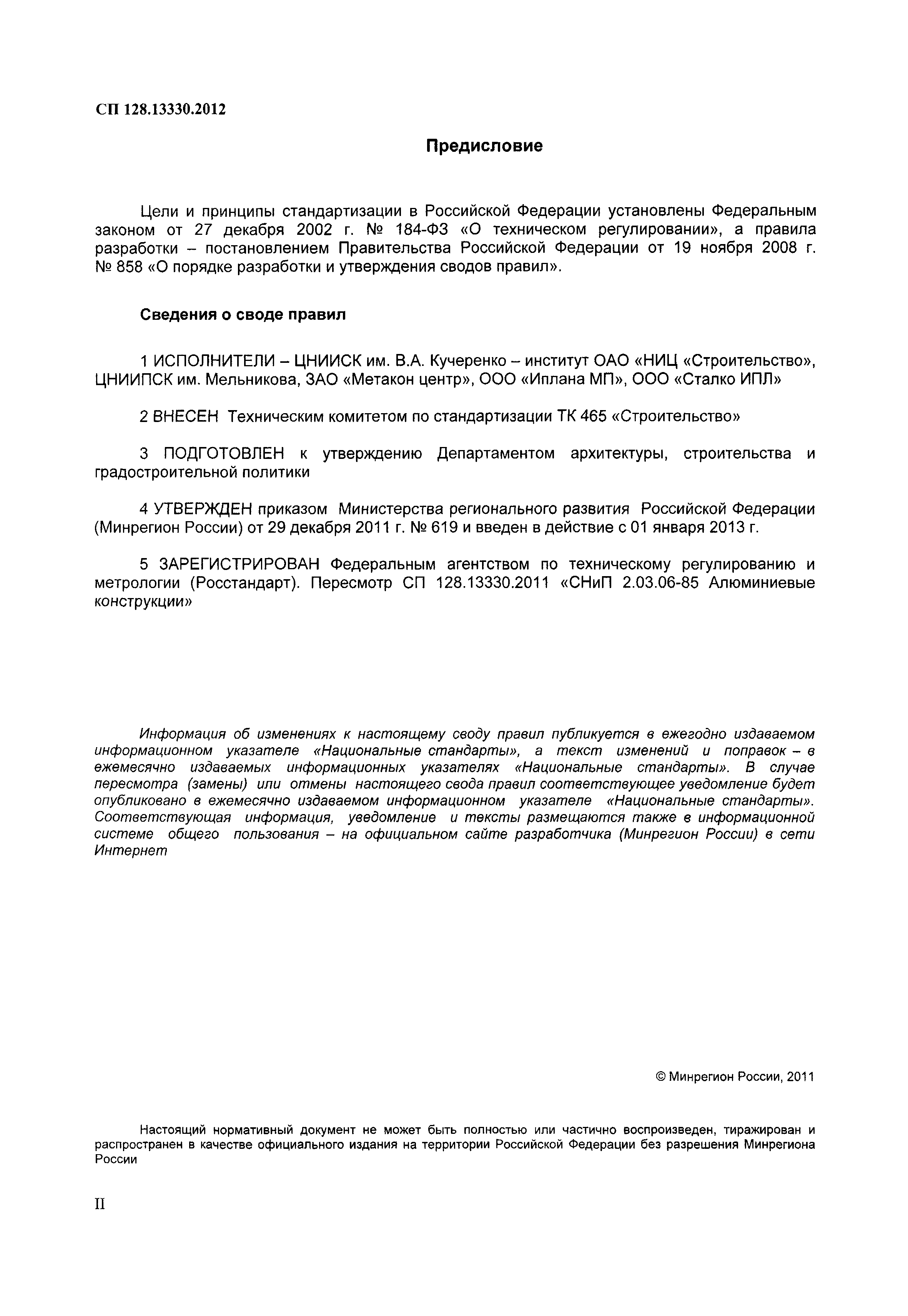 СП 128.13330.2012

Предисловие

Цели и принципы стандартизации в Российской Федерации установлены Федеральным законом от 27 декабря 2002 г. № 184-ФЗ «О техническом регулировании», а правила разработки – постановлением Правительства Российской Федерации от 19 ноября 2008 г. № 858 «О порядке разработки и утверждения сводов правил».

Сведения о своде правил

1 ИСПОЛНИТЕЛИ – ЦНИИСК им. В.А. Кучеренко – институт ОАО «НИЦ «Строительство», ЦНИИПСК им. Мельникова, ЗАО «Метакон центр», ООО «Иплана МП», ООО «Сталко ИПЛ»

2 ВНЕСЕН Техническим комитетом по стандартизации ТК 465 «Строительство»

3 ПОДГОТОВЛЕН к утверждению Департаментом архитектуры, строительства и градостроительной политики

4 УТВЕРЖДЕН приказом Министерства регионального развития Российской Федерации (Минрегион России) от 29 декабря 2011 г. № 619 и введен в действие с 01 января 2013 г.

5 ЗАРЕГИСТРИРОВАН Федеральным агентством по техническому регулированию и метрологии (Росстандарт). Пересмотр СП 128.13330.2011 «СНиП 2.03.06-85 Алюминиевые конструкции»

Информация об изменениях к настоящему своду правил публикуется в ежегодно издаваемом информационном указателе «Национальные стандарты», а текст изменений и поправок – в ежемесячно издаваемых информационных указателях «Национальные стандарты». В случае пересмотра (замены) или отмены настоящего свода правил соответствующее уведомление будет опубликовано в ежемесячно издаваемом информационном указателе «Национальные стандарты». Соответствующая информация, уведомление и тексты размещаются также в информационной системе общего пользования – на официальном сайте разработчика (Минрегион России) в сети Интернет

© Минрегион России, 2011

Настоящий нормативный документ не может быть полностью или частично воспроизведен, тиражирован и распространен в качестве официального издания на территории Российской Федерации без разрешения Минрегиона России

II